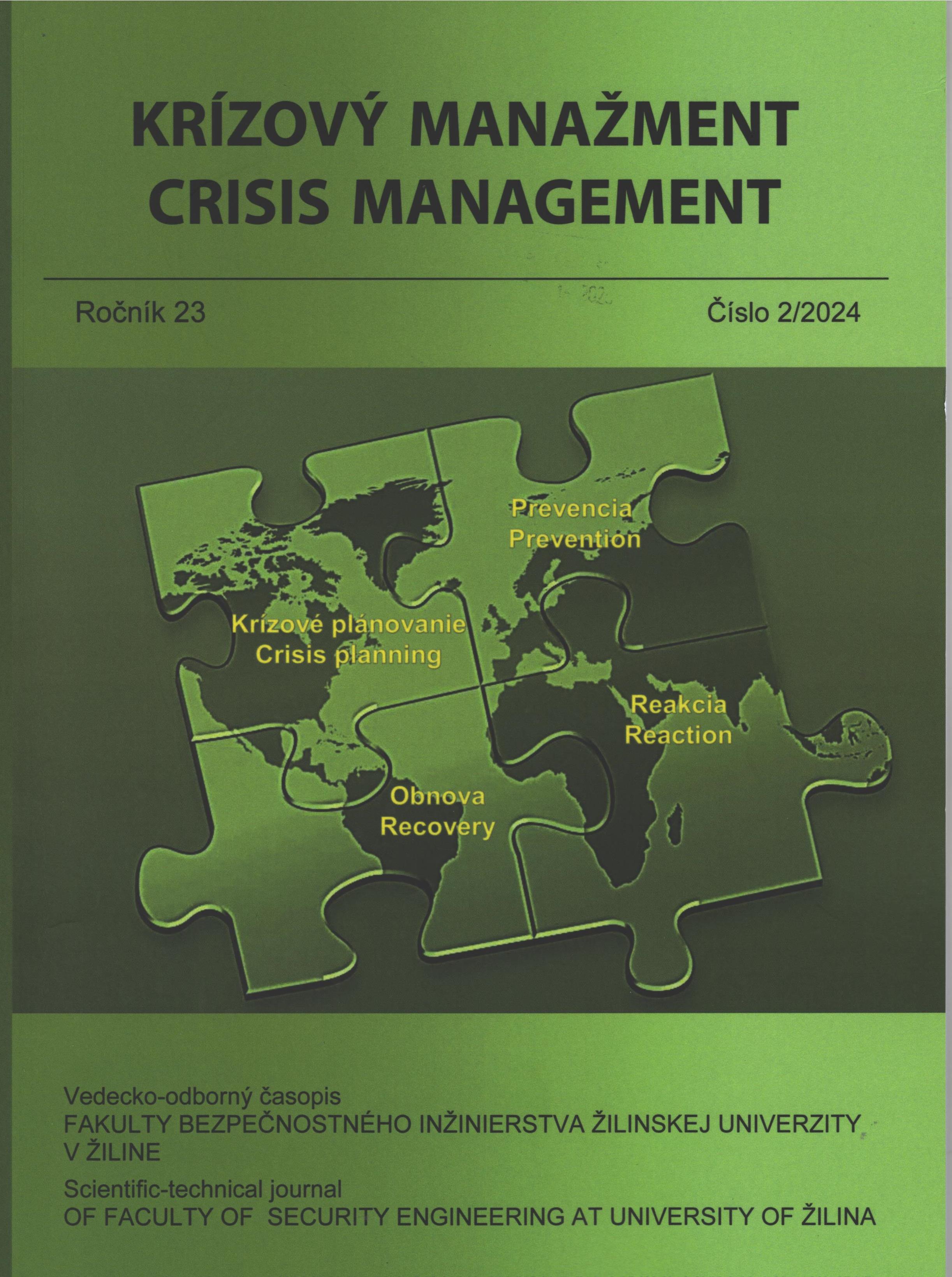 KRÍZOVÝ MANAŽMENT
CRISIS MANAGEMENT

Ročník 23

Číslo 2/2024

Prevencia
Prevention

Krízové plánovanie
Crisis planning

Reakcia
Reaction

Obnova
Recovery

Vedecko-odborný časopis
FAKULTY BEZPEČNOSTNÉHO INŽINIERSTVA ŽILINSKEJ UNIVERZITY V ŽILINE
Scientific-technical journal
OF FACULTY OF SECURITY ENGINEERING AT UNIVERSITY OF ŽILINA